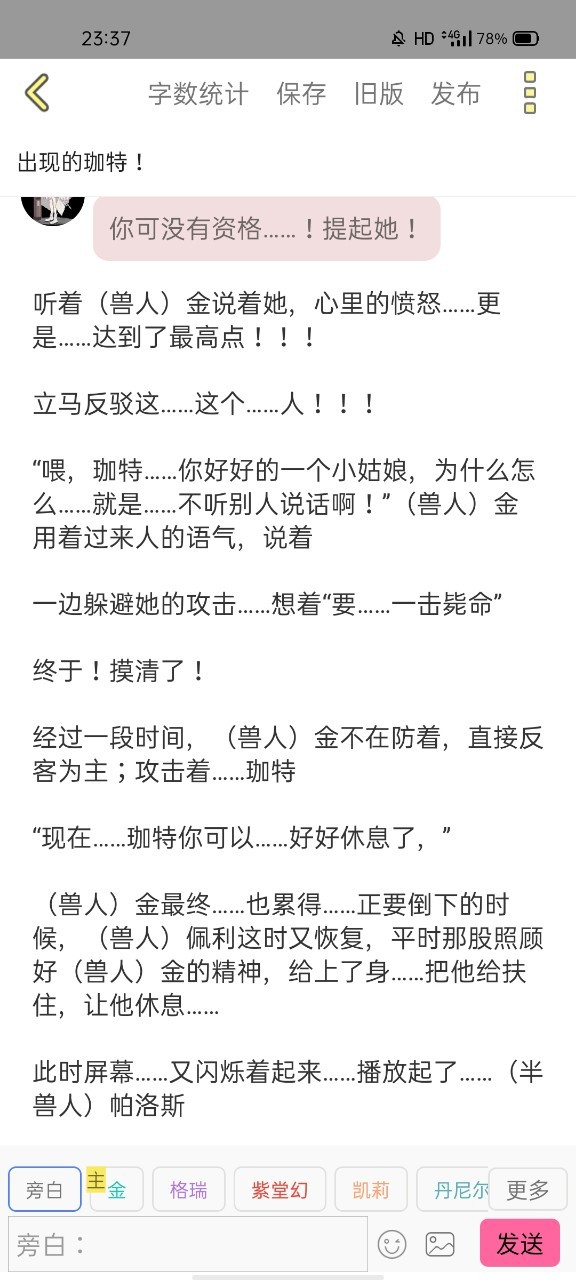 23:37 HD 4G 78%

字数统计 保存 旧版 发布

出现的珈特！

你可没有资格……！提起她！

听着（兽人）金说着她，心里的愤怒……更是……达到了最高点！！！

立马反驳这……这个……人！！！

“喂，珈特……你好好的一个小姑娘，为什么怎么……就是……不听别人说话啊！”（兽人）金用着过来人的语气，说着

一边躲避她的攻击……想着“要……一击毙命”

终于！摸清了！

经过一段时间，（兽人）金不在防着，直接反客为主；攻击着……珈特

“现在……珈特你可以……好好休息了，”

（兽人）金最终……也累得……正要倒下的时候，（兽人）佩利这时又恢复，平时那股照顾好（兽人）金的精神，给上了身……把他给扶住，让他休息……

此时屏幕……又闪烁着起来……播放起了……（半兽人）帕洛斯

旁白 主 金 格瑞 紫堂幻 凯莉 丹尼尔 更多

旁白： 发送